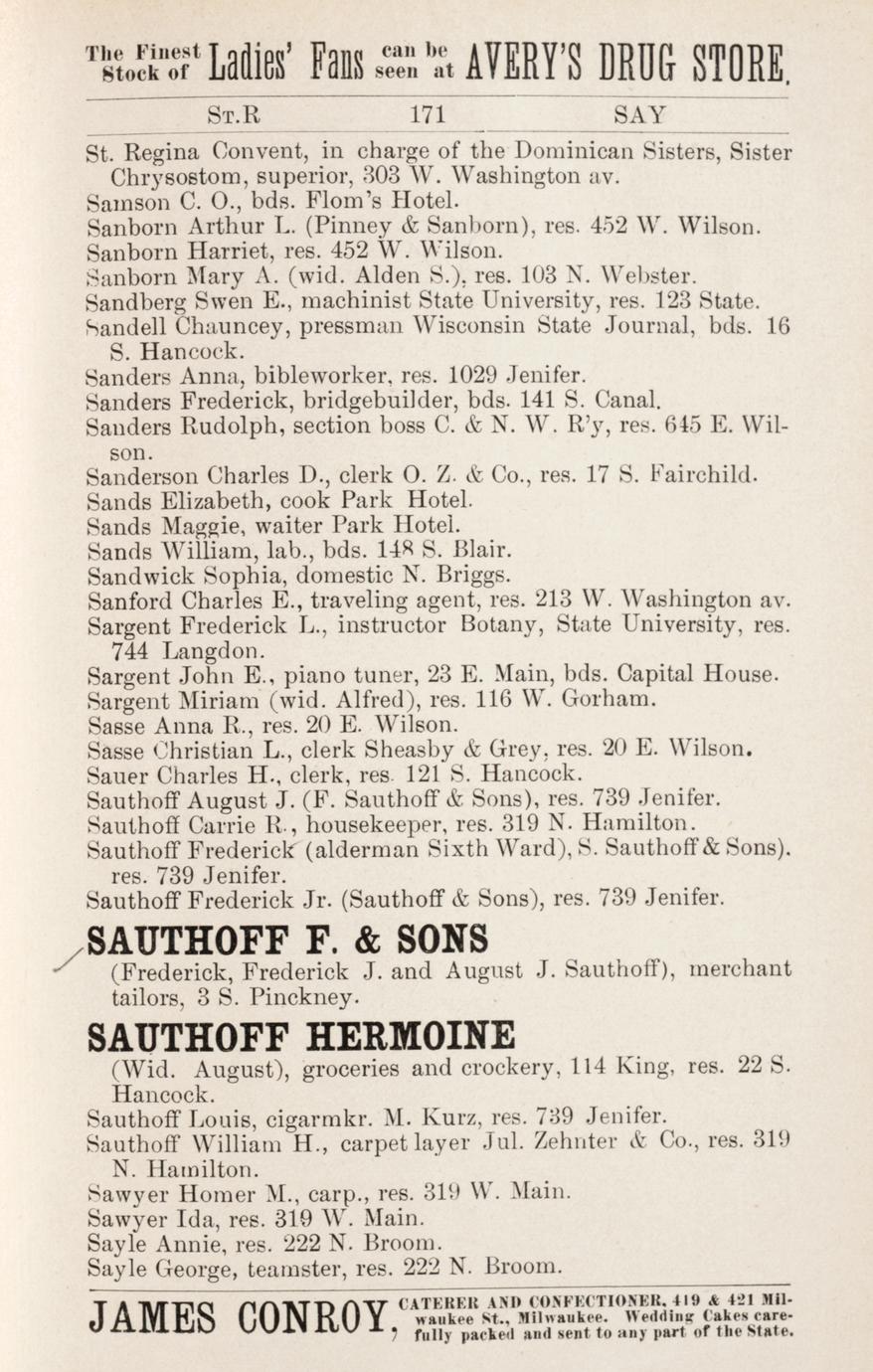 The Finest Stock of Ladies' Fans can be seen at AVERY'S DRUG STORE.

ST.R 171 SAY

St. Regina Convent, in charge of the Dominican Sisters, Sister Chrysostom, superior, 303 W. Washington av.
Samson C. O., bds. Flom's Hotel.
Sanborn Arthur L. (Pinney & Sanborn), res. 452 W. Wilson.
Sanborn Harriet, res. 452 W. Wilson.
Sanborn Mary A. (wid. Alden S.), res. 103 N. Webster.
Sandberg Swen E., machinist State University, res. 123 State.
Sandell Chauncey, pressman Wisconsin State Journal, bds. 16 S. Hancock.
Sanders Anna, bibleworker, res. 1029 Jenifer.
Sanders Frederick, bridgebuilder, bds. 141 S. Canal.
Sanders Rudolph, section boss C. & N. W. R'y, res. 645 E. Wilson.
Sanderson Charles D., clerk O. Z. & Co., res. 17 S. Fairchild.
Sands Elizabeth, cook Park Hotel.
Sands Maggie, waiter Park Hotel.
Sands William, lab., bds. 148 S. Blair.
Sandwick Sophia, domestic N. Briggs.
Sanford Charles E., traveling agent, res. 213 W. Washington av.
Sargent Frederick L., instructor Botany, State University, res. 744 Langdon.
Sargent John E., piano tuner, 23 E. Main, bds. Capital House.
Sargent Miriam (wid. Alfred), res. 116 W. Gorham.
Sasse Anna R., res. 20 E. Wilson.
Sasse Christian L., clerk Sheasby & Grey, res. 20 E. Wilson.
Sauer Charles H., clerk, res. 121 S. Hancock.
Sauthoff August J. (F. Sauthoff & Sons), res. 739 Jenifer.
Sauthoff Carrie R., housekeeper, res. 319 N. Hamilton.
Sauthoff Frederick (alderman Sixth Ward), S. Sauthoff & Sons). res. 739 Jenifer.
Sauthoff Frederick Jr. (Sauthoff & Sons), res. 739 Jenifer.

SAUTHOFF F. & SONS
(Frederick, Frederick J. and August J. Sauthoff), merchant tailors, 3 S. Pinckney.

SAUTHOFF HERMOINE
(Wid. August), groceries and crockery, 114 King, res. 22 S. Hancock.
Sauthoff Louis, cigarmkr. M. Kurz, res. 739 Jenifer.
Sauthoff William H., carpet layer Jul. Zehnter & Co., res. 319 N. Hamilton.
Sawyer Homer M., carp., res. 319 W. Main.
Sawyer Ida, res. 319 W. Main.
Sayle Annie, res. 222 N. Broom.
Sayle George, teamster, res. 222 N. Broom.

JAMES CONROY, CATERER AND CONFECTIONER, 419 & 421 Milwaukee St., Milwaukee. Wedding Cakes carefully packed and sent to any part of the State.